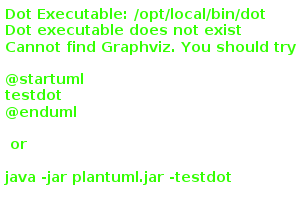 Dot Executable: /opt/local/bin/dot
Dot executable does not exist
Cannot find Graphviz. You should try

@startuml
testdot
@enduml

or

java -jar plantuml.jar -testdot